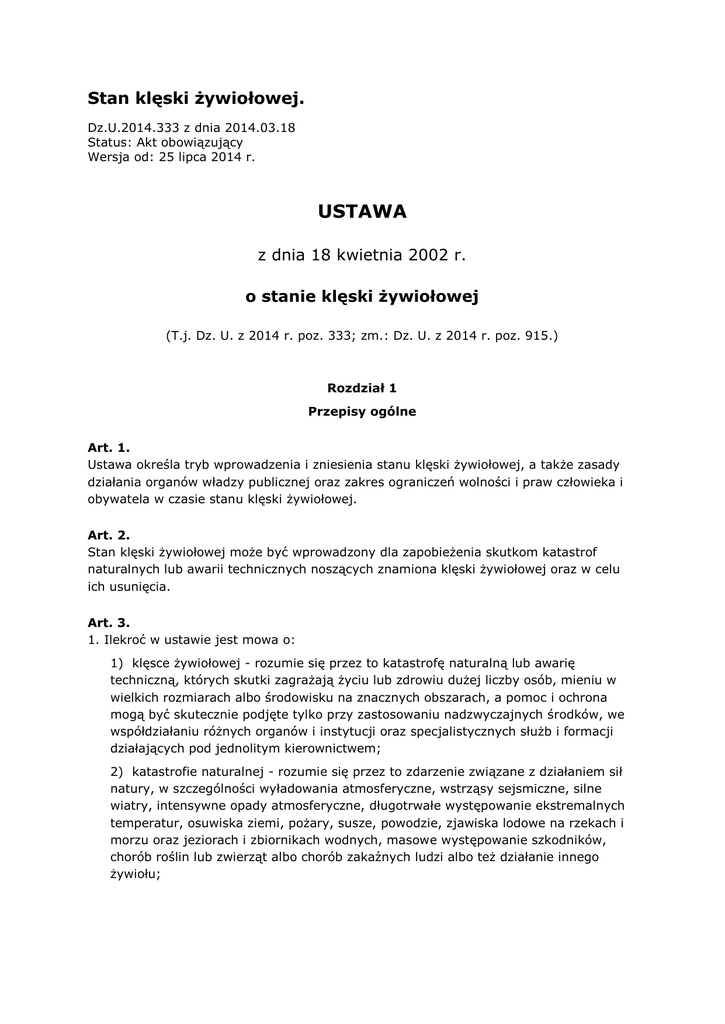 Stan klęski żywiołowej.

Dz.U.2014.333 z dnia 2014.03.18
Status: Akt obowiązujący
Wersja od: 25 lipca 2014 r.

USTAWA

z dnia 18 kwietnia 2002 r.

o stanie klęski żywiołowej

(T.j. Dz. U. z 2014 r. poz. 333; zm.: Dz. U. z 2014 r. poz. 915.)

Rozdział 1
Przepisy ogólne

Art. 1.
Ustawa określa tryb wprowadzenia i zniesienia stanu klęski żywiołowej, a także zasady działania organów władzy publicznej oraz zakres ograniczeń wolności i praw człowieka i obywatela w czasie stanu klęski żywiołowej.

Art. 2.
Stan klęski żywiołowej może być wprowadzony dla zapobieżenia skutkom katastrof naturalnych lub awarii technicznych noszących znamiona klęski żywiołowej oraz w celu ich usunięcia.

Art. 3.
1. Ilekroć w ustawie jest mowa o:

1) klęsce żywiołowej - rozumie się przez to katastrofę naturalną lub awarię techniczną, których skutki zagrażają życiu lub zdrowiu dużej liczby osób, mieniu w wielkich rozmiarach albo środowisku na znacznych obszarach, a pomoc i ochrona mogą być skutecznie podjęte tylko przy zastosowaniu nadzwyczajnych środków, we współdziałaniu różnych organów i instytucji oraz specjalistycznych służb i formacji działających pod jednolitym kierownictwem;

2) katastrofie naturalnej - rozumie się przez to zdarzenie związane z działaniem sił natury, w szczególności wyładowania atmosferyczne, wstrząsy sejsmiczne, silne wiatry, intensywne opady atmosferyczne, długotrwałe występowanie ekstremalnych temperatur, osuwiska ziemi, pożary, susze, powodzie, zjawiska lodowe na rzekach i morzu oraz jeziorach i zbiornikach wodnych, masowe występowanie szkodników, chorób roślin lub zwierząt albo chorób zakaźnych ludzi albo też działanie innego żywiołu;